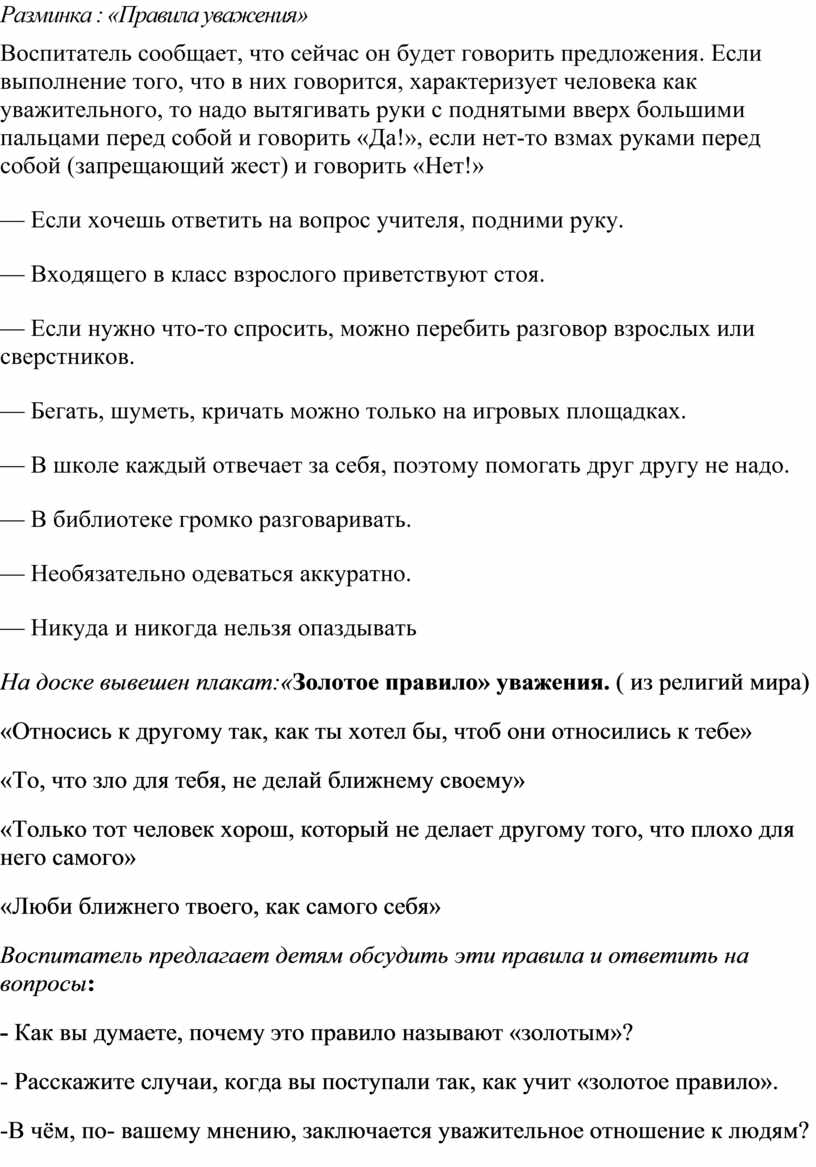 Разминка : «Правила уважения»

Воспитатель сообщает, что сейчас он будет говорить предложения. Если выполнение того, что в них говорится, характеризует человека как уважительного, то надо вытягивать руки с поднятыми вверх большими пальцами перед собой и говорить «Да!», если нет-то взмах руками перед собой (запрещающий жест) и говорить «Нет!»

— Если хочешь ответить на вопрос учителя, подними руку.

— Входящего в класс взрослого приветствуют стоя.

— Если нужно что-то спросить, можно перебить разговор взрослых или сверстников.

— Бегать, шуметь, кричать можно только на игровых площадках.

— В школе каждый отвечает за себя, поэтому помогать друг другу не надо.

— В библиотеке громко разговаривать.

— Необязательно одеваться аккуратно.

— Никуда и никогда нельзя опаздывать

На доске вывешен плакат:«Золотое правило» уважения. ( из религий мира)

«Относись к другому так, как ты хотел бы, чтоб они относились к тебе»

«То, что зло для тебя, не делай ближнему своему»

«Только тот человек хорош, который не делает другому того, что плохо для него самого»

«Люби ближнего твоего, как самого себя»

Воспитатель предлагает детям обсудить эти правила и ответить на вопросы:

- Как вы думаете, почему это правило называют «золотым»?

- Расскажите случаи, когда вы поступали так, как учит «золотое правило».

-В чём, по- вашему мнению, заключается уважительное отношение к людям?